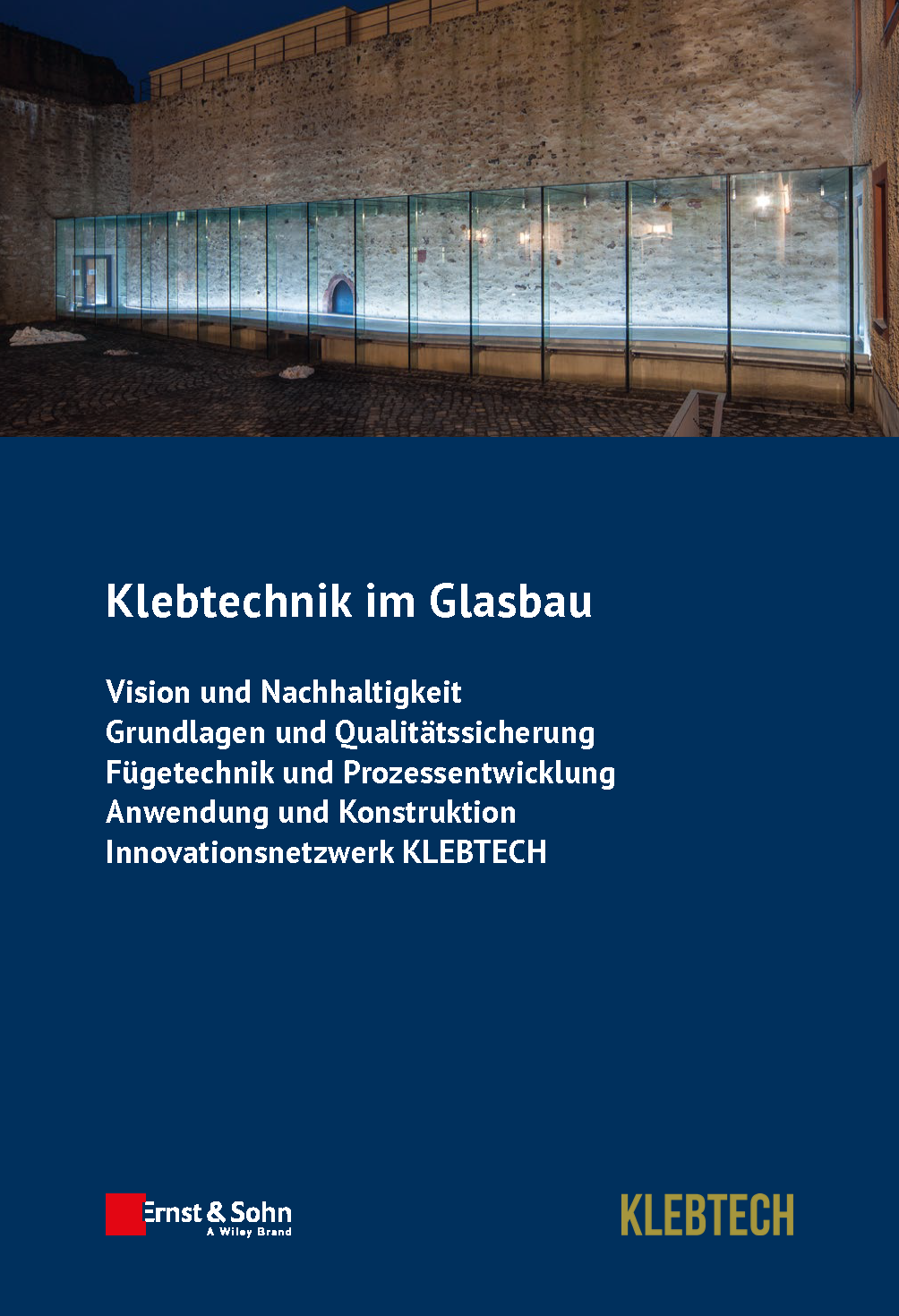 Klebtechnik im Glasbau

Vision und Nachhaltigkeit
Grundlagen und Qualitätssicherung
Fügetechnik und Prozessentwicklung
Anwendung und Konstruktion
Innovationsnetzwerk KLEBTECH

Ernst & Sohn
A Wiley Brand

KLEBTECH